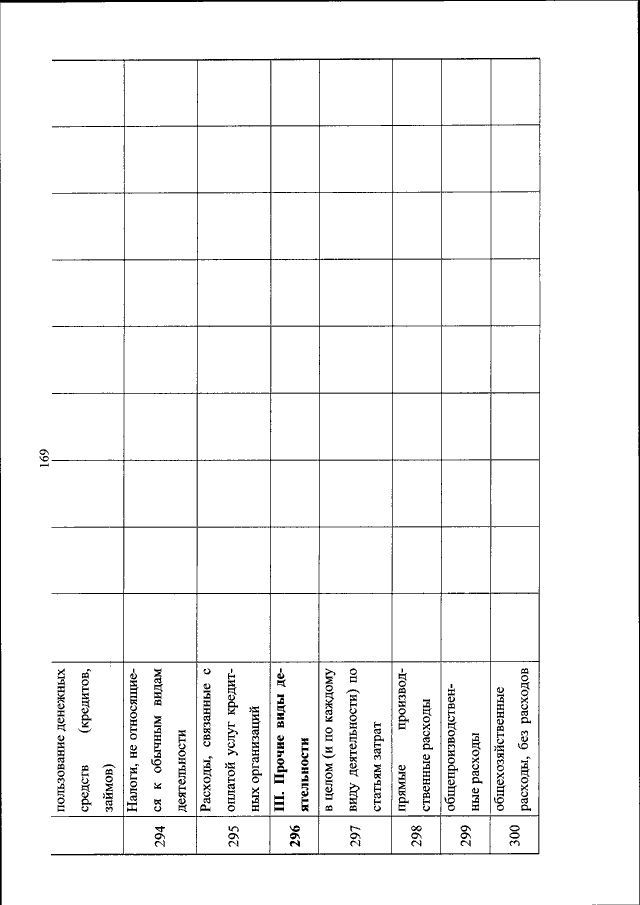 169

|  | пользование денежных средств (кредитов, займов) |  |  |  |  |  |  |  |  |
|---|---|---|---|---|---|---|---|---|---|
| 294 | Налоги, не относящиеся к обычным видам деятельности |  |  |  |  |  |  |  |  |
| 295 | Расходы, связанные с оплатой услуг кредитных организаций |  |  |  |  |  |  |  |  |
| 296 | III. Прочие виды деятельности |  |  |  |  |  |  |  |  |
| 297 | в целом (и по каждому виду деятельности) по статьям затрат |  |  |  |  |  |  |  |  |
| 298 | прямые производственные расходы |  |  |  |  |  |  |  |  |
| 299 | общепроизводственные расходы |  |  |  |  |  |  |  |  |
| 300 | общехозяйственные расходы, без расходов |  |  |  |  |  |  |  |  |